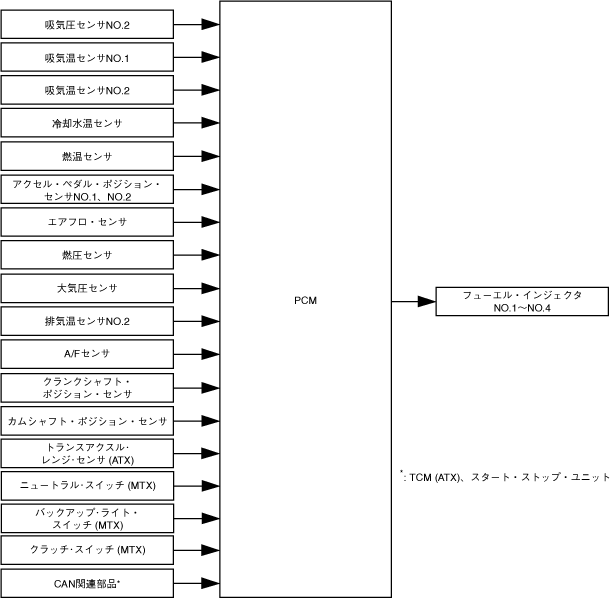 吸気圧センサNO.2

吸気温センサNO.1

吸気温センサNO.2

冷却水温センサ

燃温センサ

アクセル・ペダル・ポジション・センサNO.1、NO.2

エアフロ・センサ

燃圧センサ

大気圧センサ

排気温センサNO.2

A/Fセンサ

クランクシャフト・ポジション・センサ

カムシャフト・ポジション・センサ

トランスアクスル・レンジ・センサ (ATX)

ニュートラル・スイッチ (MTX)

バックアップ・ライト・スイッチ (MTX)

クラッチ・スイッチ (MTX)

CAN関連部品*

PCM

フューエル・インジェクタ NO.1～NO.4

*: TCM (ATX)、スタート・ストップ・ユニット